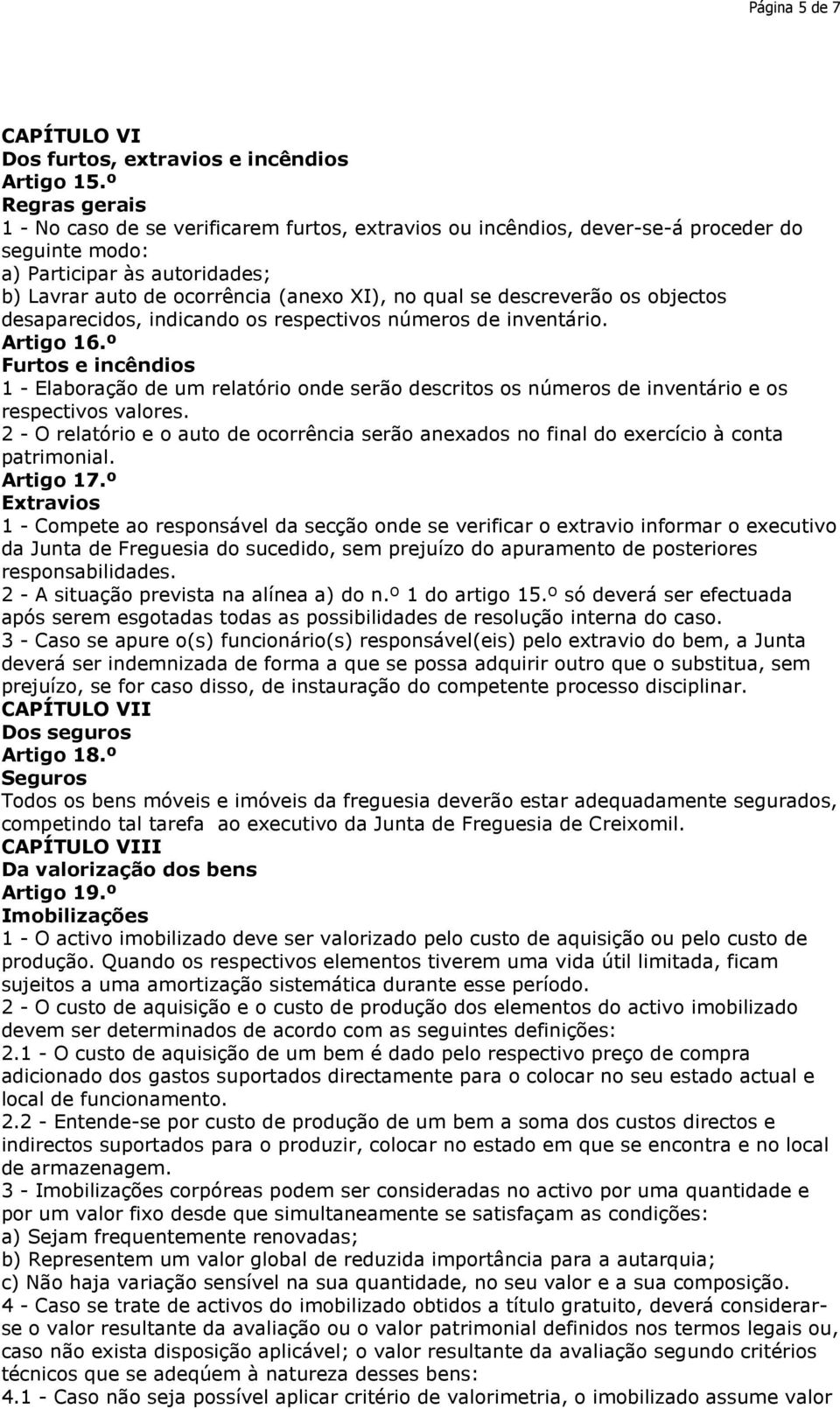 Página 5 de 7

CAPÍTULO VI
Dos furtos, extravios e incêndios
Artigo 15.º
Regras gerais
1 - No caso de se verificarem furtos, extravios ou incêndios, dever-se-á proceder do seguinte modo:
a) Participar às autoridades;
b) Lavrar auto de ocorrência (anexo XI), no qual se descreverão os objectos desaparecidos, indicando os respectivos números de inventário.
Artigo 16.º
Furtos e incêndios
1 - Elaboração de um relatório onde serão descritos os números de inventário e os respectivos valores.
2 - O relatório e o auto de ocorrência serão anexados no final do exercício à conta patrimonial.
Artigo 17.º
Extravios
1 - Compete ao responsável da secção onde se verificar o extravio informar o executivo da Junta de Freguesia do sucedido, sem prejuízo do apuramento de posteriores responsabilidades.
2 - A situação prevista na alínea a) do n.º 1 do artigo 15.º só deverá ser efectuada após serem esgotadas todas as possibilidades de resolução interna do caso.
3 - Caso se apure o(s) funcionário(s) responsável(eis) pelo extravio do bem, a Junta deverá ser indemnizada de forma a que se possa adquirir outro que o substitua, sem prejuízo, se for caso disso, de instauração do competente processo disciplinar.
CAPÍTULO VII
Dos seguros
Artigo 18.º
Seguros
Todos os bens móveis e imóveis da freguesia deverão estar adequadamente segurados, competindo tal tarefa ao executivo da Junta de Freguesia de Creixomil.
CAPÍTULO VIII
Da valorização dos bens
Artigo 19.º
Imobilizações
1 - O activo imobilizado deve ser valorizado pelo custo de aquisição ou pelo custo de produção. Quando os respectivos elementos tiverem uma vida útil limitada, ficam sujeitos a uma amortização sistemática durante esse período.
2 - O custo de aquisição e o custo de produção dos elementos do activo imobilizado devem ser determinados de acordo com as seguintes definições:
2.1 - O custo de aquisição de um bem é dado pelo respectivo preço de compra adicionado dos gastos suportados directamente para o colocar no seu estado actual e local de funcionamento.
2.2 - Entende-se por custo de produção de um bem a soma dos custos directos e indirectos suportados para o produzir, colocar no estado em que se encontra e no local de armazenagem.
3 - Imobilizações corpóreas podem ser consideradas no activo por uma quantidade e por um valor fixo desde que simultaneamente se satisfaçam as condições:
a) Sejam frequentemente renovadas;
b) Representem um valor global de reduzida importância para a autarquia;
c) Não haja variação sensível na sua quantidade, no seu valor e a sua composição.
4 - Caso se trate de activos do imobilizado obtidos a título gratuito, deverá considerar-se o valor resultante da avaliação ou o valor patrimonial definidos nos termos legais ou, caso não exista disposição aplicável; o valor resultante da avaliação segundo critérios técnicos que se adeqúem à natureza desses bens:
4.1 - Caso não seja possível aplicar critério de valorimetria, o imobilizado assume valor